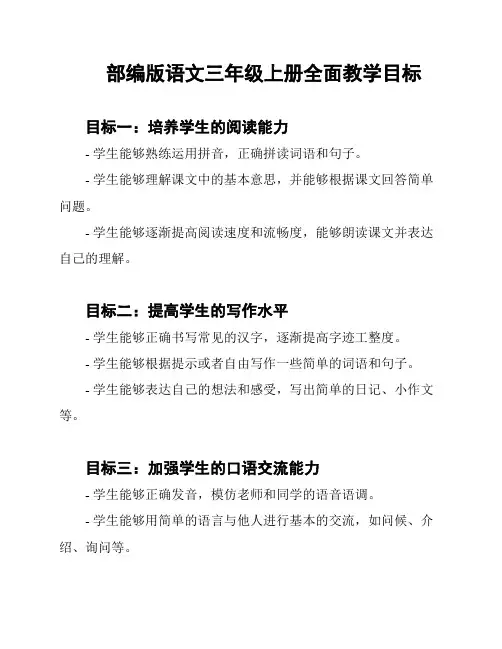 部编版语文三年级上册全面教学目标

目标一：培养学生的阅读能力

- 学生能够熟练运用拼音，正确拼读词语和句子。

- 学生能够理解课文中的基本意思，并能够根据课文回答简单问题。

- 学生能够逐渐提高阅读速度和流畅度，能够朗读课文并表达自己的理解。

目标二：提高学生的写作水平

- 学生能够正确书写常见的汉字，逐渐提高字迹工整度。

- 学生能够根据提示或者自由写作一些简单的词语和句子。

- 学生能够表达自己的想法和感受，写出简单的日记、小作文等。

目标三：加强学生的口语交流能力

- 学生能够正确发音，模仿老师和同学的语音语调。

- 学生能够用简单的语言与他人进行基本的交流，如问候、介绍、询问等。